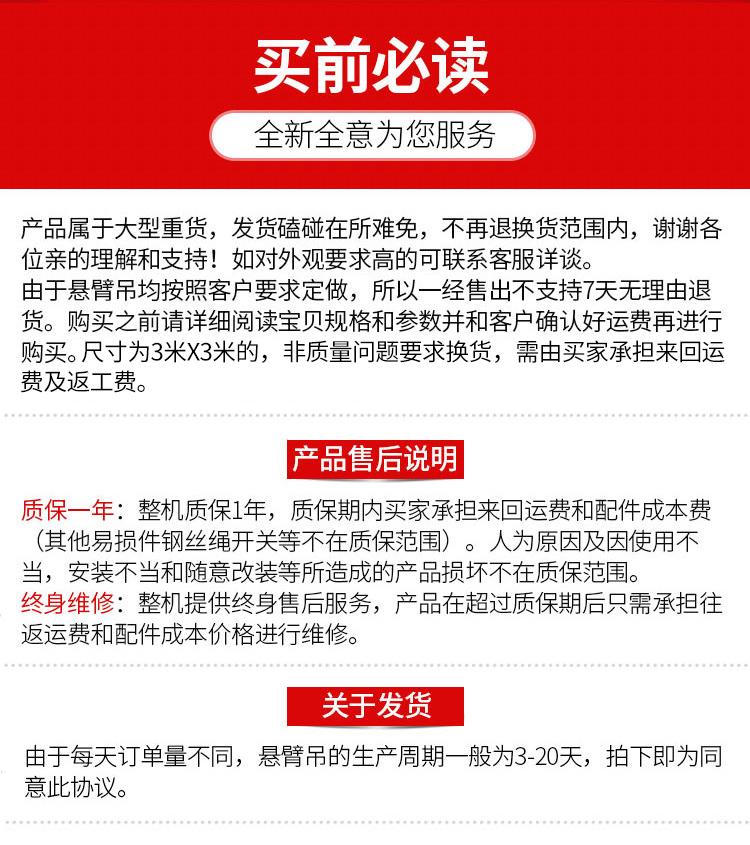 买前必读

全新全意为您服务

产品属于大型重货，发货磕碰在所难免，不再退换货范围内，谢谢各位亲的理解和支持！如对外观要求高的可联系客服详谈。
由于悬臂吊均按照客户要求定做，所以一经售出不支持7天无理由退货。购买之前请详细阅读宝贝规格和参数并和客户确认好运费再进行购买。尺寸为3米X3米的，非质量问题要求换货，需由买家承担来回运费及返工费。

产品售后说明

质保一年：整机质保1年，质保期内买家承担来回运费和配件成本费（其他易损件钢丝绳开关等不在质保范围）。人为原因及因使用不当，安装不当和随意改装等所造成的产品损坏不在质保范围。
终身维修：整机提供终身售后服务，产品在超过质保期后只需承担往返运费和配件成本价格进行维修。

关于发货

由于每天订单量不同，悬臂吊的生产周期一般为3-20天，拍下即为同意此协议。